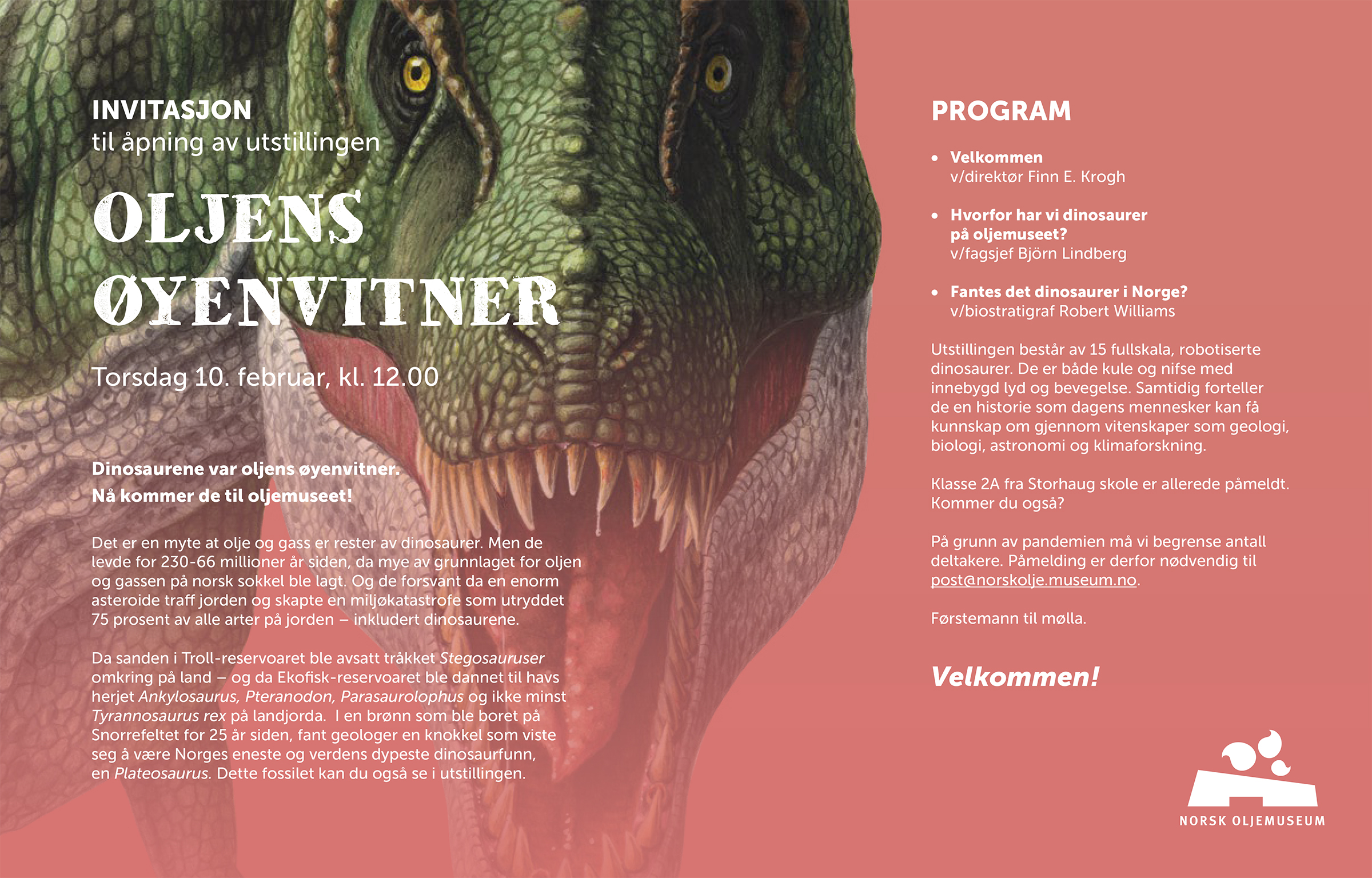 INVITASJON
til åpning av utstillingen

OLJENS ØYENVITNER

Torsdag 10. februar, kl. 12.00

Dinosaurene var oljens øyenvitner.
Nå kommer de til oljemuseet!

Det er en myte at olje og gass er rester av dinosaurer. Men de levde for 230-66 millioner år siden, da mye av grunnlaget for oljen og gassen på norsk sokkel ble lagt. Og de forsvant da en enorm asteroide traff jorden og skapte en miljøkatastrofe som utryddet 75 prosent av alle arter på jorden – inkludert dinosaurene.

Da sanden i Troll-reservoaret ble avsatt tråkket Stegosauruser omkring på land – og da Ekofisk-reservoaret ble dannet til havs herjet Ankylosaurus, Pteranodon, Parasaurolophus og ikke minst Tyrannosaurus rex på landjorda. I en brønn som ble boret på Snorrefeltet for 25 år siden, fant geologer en knokkel som viste seg å være Norges eneste og verdens dypeste dinosaurfunn, en Plateosaurus. Dette fossilet kan du også se i utstillingen.

PROGRAM

• Velkommen
v/direktør Finn E. Krogh

• Hvorfor har vi dinosaurer på oljemuseet?
v/fagsjef Björn Lindberg

• Fantes det dinosaurer i Norge?
v/biostratigraf Robert Williams

Utstillingen består av 15 fullskala, robotiserte dinosaurer. De er både kule og nifse med innebygd lyd og bevegelse. Samtidig forteller de en historie som dagens mennesker kan få kunnskap om gjennom vitenskaper som geologi, biologi, astronomi og klimaforskning.

Klasse 2A fra Storhaug skole er allerede påmeldt. Kommer du også?

På grunn av pandemien må vi begrense antall deltakere. Påmelding er derfor nødvendig til post@norskolje.museum.no.

Førstemann til mølla.

Velkommen!

NORSK OLJEMUSEUM